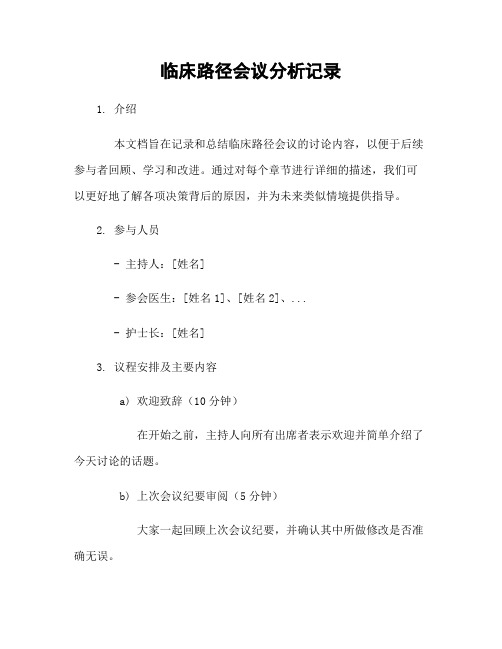 临床路径会议分析记录

1. 介绍

本文档旨在记录和总结临床路径会议的讨论内容，以便于后续参与者回顾、学习和改进。通过对每个章节进行详细的描述，我们可以更好地了解各项决策背后的原因，并为未来类似情境提供指导。

2. 参与人员

- 主持人：[姓名]

- 参会医生：[姓名 1]、[姓名 2]、...

- 护士长：[姓名]

3. 议程安排及主要内容

a) 欢迎致辞（10 分钟）

在开始之前，主持人向所有出席者表示欢迎并简单介绍了今天讨论的话题。

b) 上次会议纪要审阅（5 分钟）

大家一起回顾上次会议纪要，并确认其中所做修改是否准确无误。